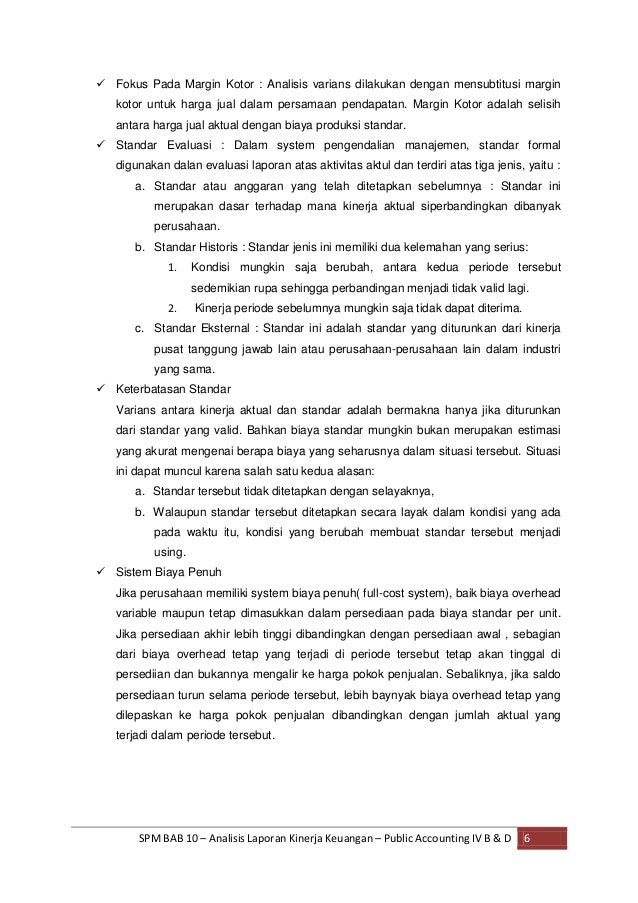 ✓ Fokus Pada Margin Kotor : Analisis varians dilakukan dengan mensubtitusi margin kotor untuk harga jual dalam persamaan pendapatan. Margin Kotor adalah selisih antara harga jual aktual dengan biaya produksi standar.

✓ Standar Evaluasi : Dalam system pengendalian manajemen, standar formal digunakan dalan evaluasi laporan atas aktivitas aktul dan terdiri atas tiga jenis, yaitu :

a. Standar atau anggaran yang telah ditetapkan sebelumnya : Standar ini merupakan dasar terhadap mana kinerja aktual siperbandingkan dibanyak perusahaan.

b. Standar Historis : Standar jenis ini memiliki dua kelemahan yang serius:

1. Kondisi mungkin saja berubah, antara kedua periode tersebut sedemikian rupa sehingga perbandingan menjadi tidak valid lagi.

2. Kinerja periode sebelumnya mungkin saja tidak dapat diterima.

c. Standar Eksternal : Standar ini adalah standar yang diturunkan dari kinerja pusat tanggung jawab lain atau perusahaan-perusahaan lain dalam industri yang sama.

✓ Keterbatasan Standar

Varians antara kinerja aktual dan standar adalah bermakna hanya jika diturunkan dari standar yang valid. Bahkan biaya standar mungkin bukan merupakan estimasi yang akurat mengenai berapa biaya yang seharusnya dalam situasi tersebut. Situasi ini dapat muncul karena salah satu kedua alasan:

a. Standar tersebut tidak ditetapkan dengan selayaknya,

b. Walaupun standar tersebut ditetapkan secara layak dalam kondisi yang ada pada waktu itu, kondisi yang berubah membuat standar tersebut menjadi using.

✓ Sistem Biaya Penuh

Jika perusahaan memiliki system biaya penuh( full-cost system), baik biaya overhead variable maupun tetap dimasukkan dalam persediaan pada biaya standar per unit. Jika persediaan akhir lebih tinggi dibandingkan dengan persediaan awal , sebagian dari biaya overhead tetap yang terjadi di periode tersebut tetap akan tinggal di persediian dan bukannya mengalir ke harga pokok penjualan. Sebaliknya, jika saldo persediaan turun selama periode tersebut, lebih baynyak biaya overhead tetap yang dilepaskan ke harga pokok penjualan dibandingkan dengan jumlah aktual yang terjadi dalam periode tersebut.

SPM BAB 10 – Analisis Laporan Kinerja Keuangan – Public Accounting IV B & D 6